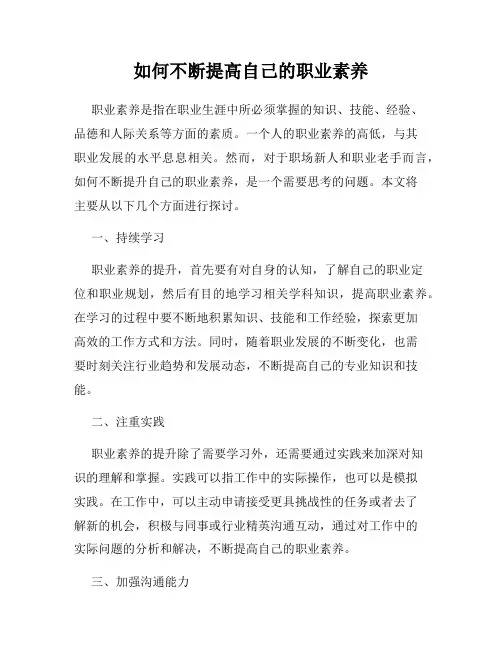 如何不断提高自己的职业素养

职业素养是指在职业生涯中所必须掌握的知识、技能、经验、品德和人际关系等方面的素质。一个人的职业素养的高低，与其职业发展的水平息息相关。然而，对于职场新人和职业老手而言，如何不断提升自己的职业素养，是一个需要思考的问题。本文将主要从以下几个方面进行探讨。

一、持续学习

职业素养的提升，首先要有对自身的认知，了解自己的职业定位和职业规划，然后有目的地学习相关学科知识，提高职业素养。在学习的过程中要不断地积累知识、技能和工作经验，探索更加高效的工作方式和方法。同时，随着职业发展的不断变化，也需要时刻关注行业趋势和发展动态，不断提高自己的专业知识和技能。

二、注重实践

职业素养的提升除了需要学习外，还需要通过实践来加深对知识的理解和掌握。实践可以指工作中的实际操作，也可以是模拟实践。在工作中，可以主动申请接受更具挑战性的任务或者去了解新的机会，积极与同事或行业精英沟通互动，通过对工作中的实际问题的分析和解决，不断提高自己的职业素养。

三、加强沟通能力